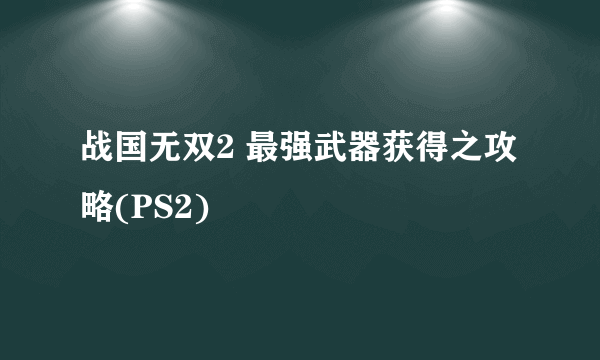 战国无双2 最强武器获得之攻略(PS2)